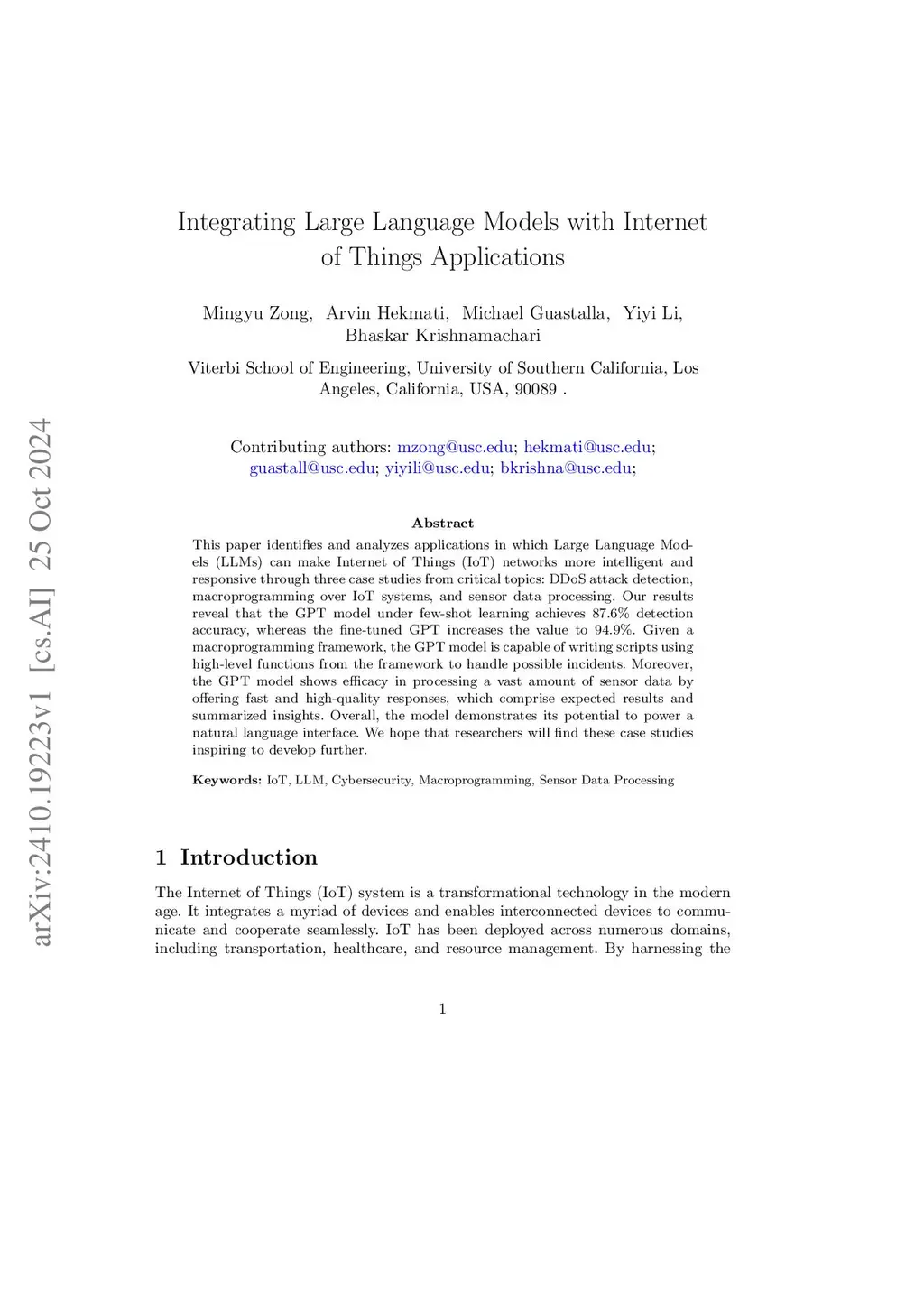 arXiv:2410.19223v1 [cs.AI] 25 Oct 2024

Integrating Large Language Models with Internet of Things Applications

Mingyu Zong, Arvin Hekmati, Michael Guastalla, Yiyi Li, Bhaskar Krishnamachari

Viterbi School of Engineering, University of Southern California, Los Angeles, California, USA, 90089 .

Contributing authors: mzong@usc.edu; hekmati@usc.edu; guastall@usc.edu; yiyili@usc.edu; bkrishna@usc.edu;

Abstract

This paper identifies and analyzes applications in which Large Language Models (LLMs) can make Internet of Things (IoT) networks more intelligent and responsive through three case studies from critical topics: DDoS attack detection, macroprogramming over IoT systems, and sensor data processing. Our results reveal that the GPT model under few-shot learning achieves 87.6% detection accuracy, whereas the fine-tuned GPT increases the value to 94.9%. Given a macroprogramming framework, the GPT model is capable of writing scripts using high-level functions from the framework to handle possible incidents. Moreover, the GPT model shows efficacy in processing a vast amount of sensor data by offering fast and high-quality responses, which comprise expected results and summarized insights. Overall, the model demonstrates its potential to power a natural language interface. We hope that researchers will find these case studies inspiring to develop further.

Keywords: IoT, LLM, Cybersecurity, Macroprogramming, Sensor Data Processing

1 Introduction

The Internet of Things (IoT) system is a transformational technology in the modern age. It integrates a myriad of devices and enables interconnected devices to communicate and cooperate seamlessly. IoT has been deployed across numerous domains, including transportation, healthcare, and resource management. By harnessing the

1